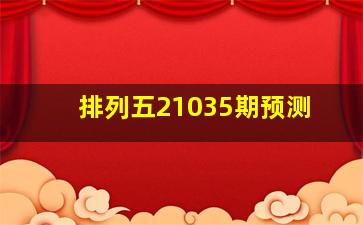 排列五21035期预测